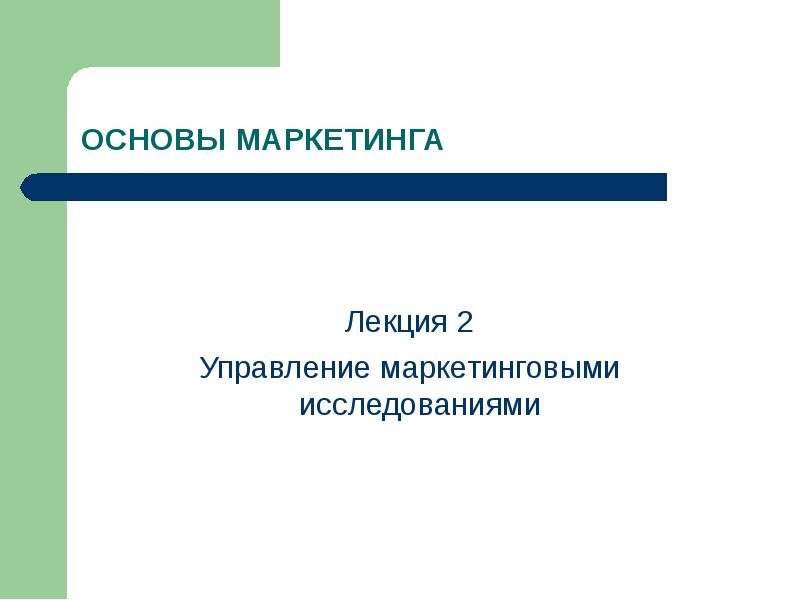 ОСНОВЫ МАРКЕТИНГА

Лекция 2

Управление маркетинговыми исследованиями